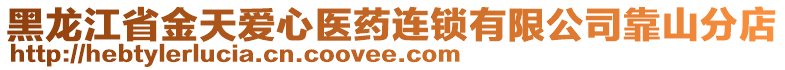 黑龙江省金天爱心医药连锁有限公司靠山分店
http://hebtylerlucia.cn.coovee.com